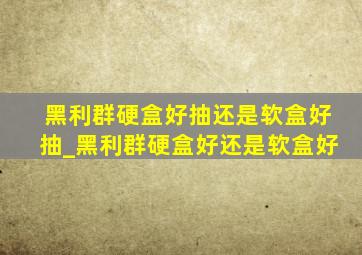 黑利群硬盒好抽还是软盒好抽_黑利群硬盒好还是软盒好